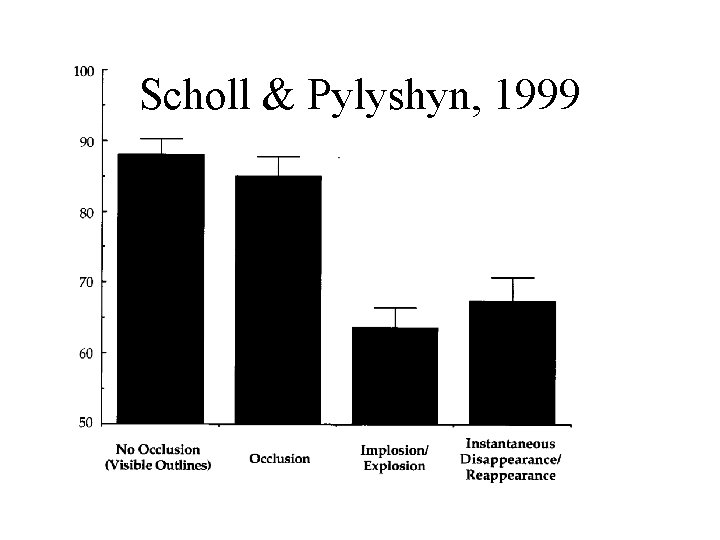 Scholl & Pylyshyn, 1999

100
90
80
70
60
50

No Occlusion (Visible Outlines)
Occlusion
Implosion/ Explosion
Instantaneous Disappearance/ Reappearance